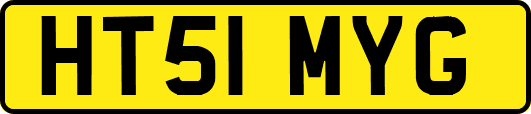 HT51 MYG